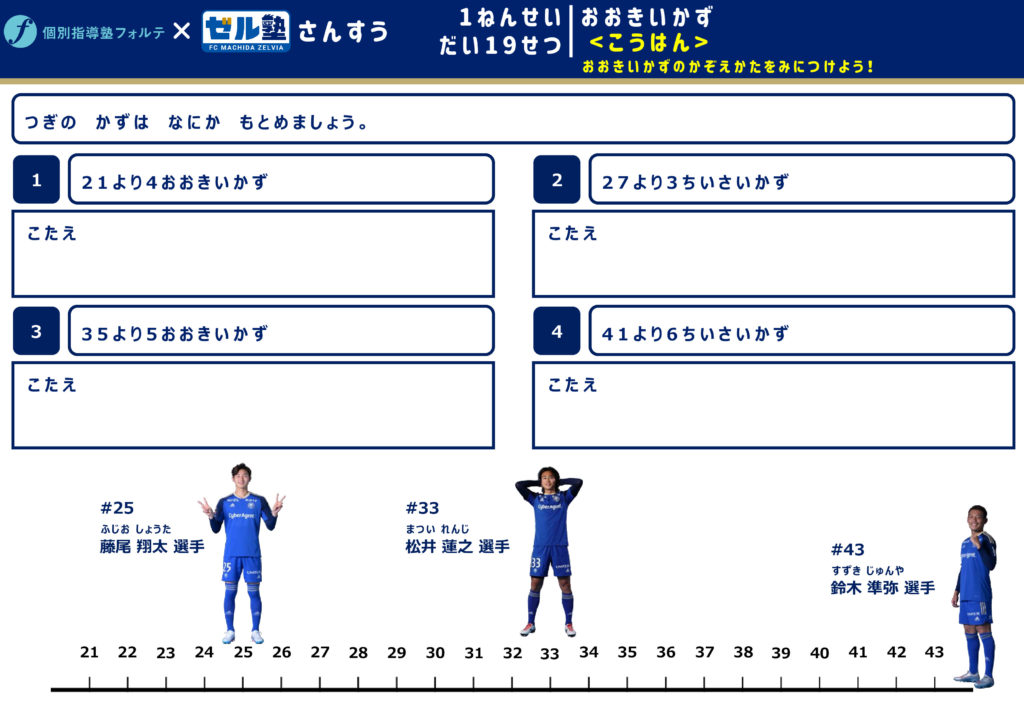 個別指導塾フォルテ × ゼル塾 FC MACHIDA ZELVIA さんすう

1ねんせい
だい19せつ

おおきいかず
<こうはん>
おおきいかずのかぞえかたをみにつけよう!

つぎの かずは なにか もとめましょう。

1
21より4おおきいかず

こたえ

2
27より3ちいさいかず

こたえ

3
35より5おおきいかず

こたえ

4
41より6ちいさいかず

こたえ

#25
ふじお しょうた
藤尾 翔太 選手

#33
まつい れんじ
松井 蓮之 選手

#43
すずき じゅんや
鈴木 準弥 選手

21 22 23 24 25 26 27 28 29 30 31 32 33 34 35 36 37 38 39 40 41 42 43